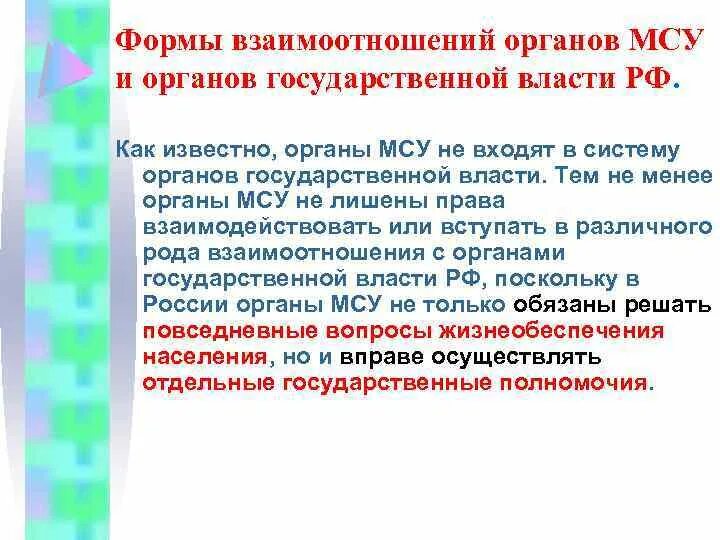 Формы взаимоотношений органов МСУ и органов государственной власти РФ.

Как известно, органы МСУ не входят в систему органов государственной власти. Тем не менее органы МСУ не лишены права взаимодействовать или вступать в различного рода взаимоотношения с органами государственной власти РФ, поскольку в России органы МСУ не только обязаны решать повседневные вопросы жизнеобеспечения населения, но и вправе осуществлять отдельные государственные полномочия.